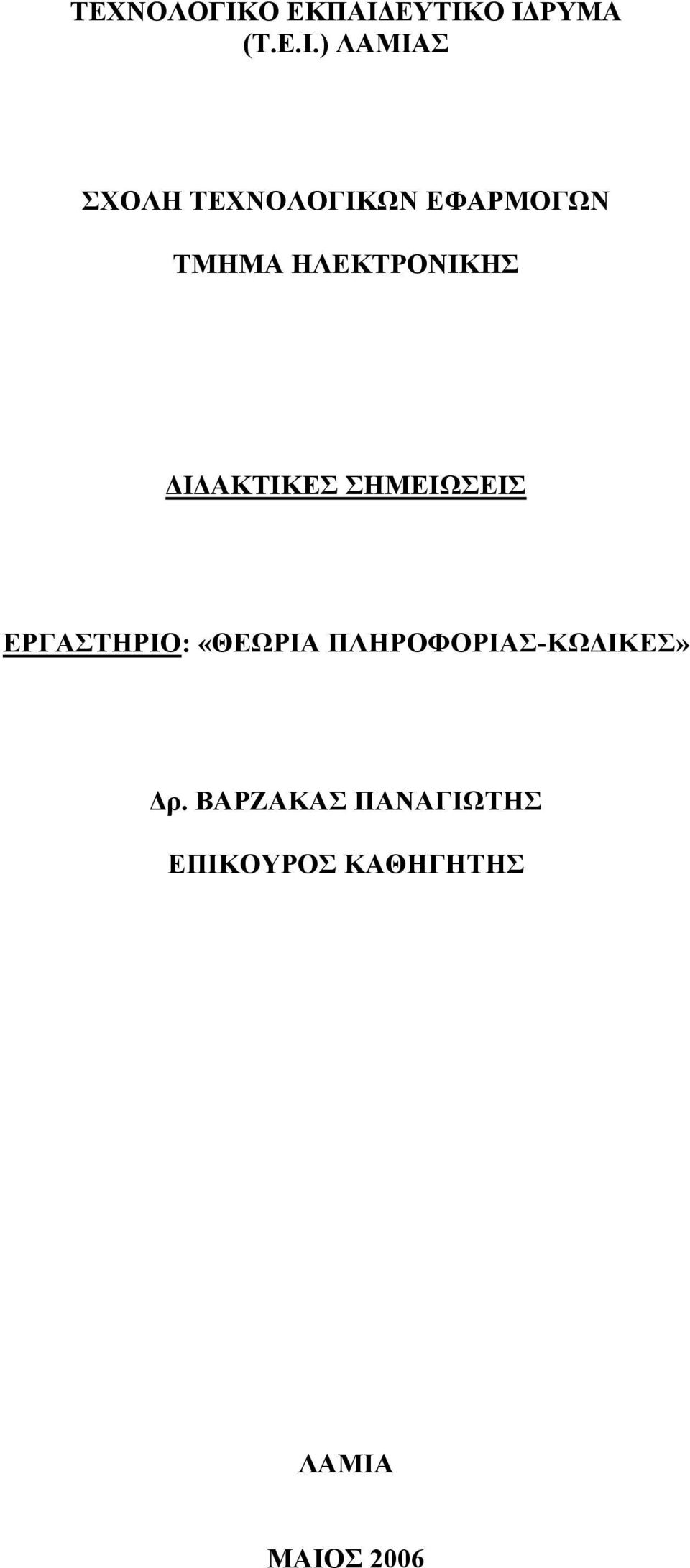 ΤΕΧΝΟΛΟΓΙΚΟ ΕΚΠΑΙΔΕΥΤΙΚΟ ΙΔΡΥΜΑ (Τ.Ε.Ι.) ΛΑΜΙΑΣ

ΣΧΟΛΗ ΤΕΧΝΟΛΟΓΙΚΩΝ ΕΦΑΡΜΟΓΩΝ

ΤΜΗΜΑ ΗΛΕΚΤΡΟΝΙΚΗΣ

ΔΙΔΑΚΤΙΚΕΣ ΣΗΜΕΙΩΣΕΙΣ

ΕΡΓΑΣΤΗΡΙΟ: «ΘΕΩΡΙΑ ΠΛΗΡΟΦΟΡΙΑΣ-ΚΩΔΙΚΕΣ»

Δρ. ΒΑΡΖΑΚΑΣ ΠΑΝΑΓΙΩΤΗΣ

ΕΠΙΚΟΥΡΟΣ ΚΑΘΗΓΗΤΗΣ

ΛΑΜΙΑ

ΜΑΙΟΣ 2006